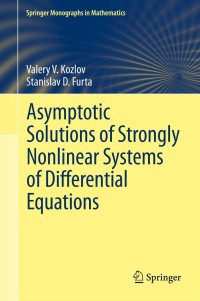 Springer Monographs in Mathematics

Valery V. Kozlov
Stanislav D. Furta

Asymptotic Solutions of Strongly Nonlinear Systems of Differential Equations

Springer